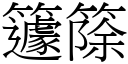 籧篨